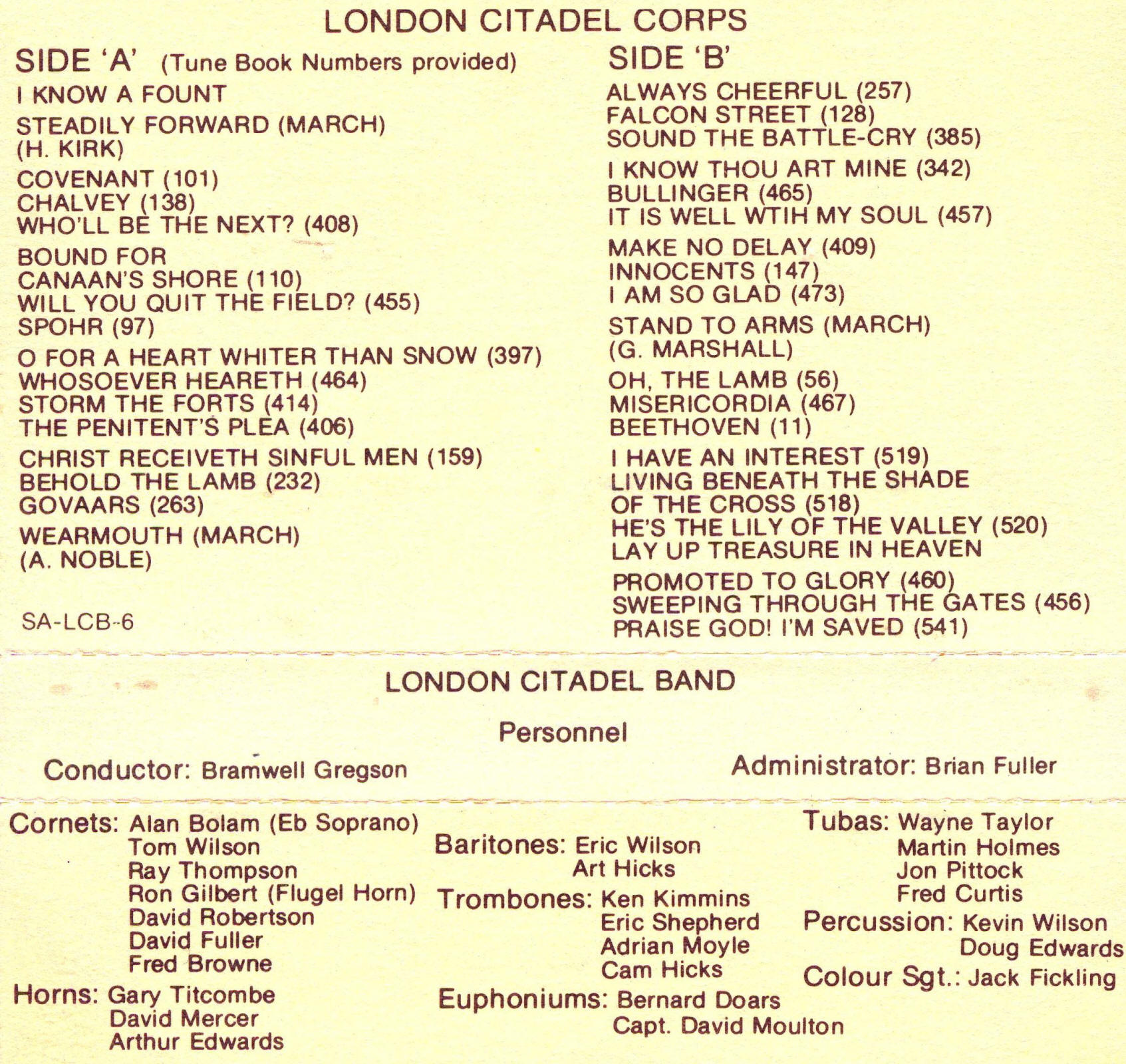 LONDON CITADEL CORPS

SIDE 'A' (Tune Book Numbers provided)

I KNOW A FOUNT

STEADILY FORWARD (MARCH)
(H. KIRK)

COVENANT (101)
CHALVEY (138)
WHO'LL BE THE NEXT? (408)

BOUND FOR
CANAAN'S SHORE (110)
WILL YOU QUIT THE FIELD? (455)
SPOHR (97)

O FOR A HEART WHITER THAN SNOW (397)
WHOSOEVER HEARETH (464)
STORM THE FORTS (414)
THE PENITENT'S PLEA (406)

CHRIST RECEIVETH SINFUL MEN (159)
BEHOLD THE LAMB (232)
GOVAARS (263)

WEARMOUTH (MARCH)
(A. NOBLE)

SA-LCB-6

SIDE 'B'

ALWAYS CHEERFUL (257)
FALCON STREET (128)
SOUND THE BATTLE-CRY (385)

I KNOW THOU ART MINE (342)
BULLINGER (465)
IT IS WELL WTIH MY SOUL (457)

MAKE NO DELAY (409)
INNOCENTS (147)
I AM SO GLAD (473)

STAND TO ARMS (MARCH)
(G. MARSHALL)

OH, THE LAMB (56)
MISERICORDIA (467)
BEETHOVEN (11)

I HAVE AN INTEREST (519)
LIVING BENEATH THE SHADE
OF THE CROSS (518)
HE'S THE LILY OF THE VALLEY (520)
LAY UP TREASURE IN HEAVEN

PROMOTED TO GLORY (460)
SWEEPING THROUGH THE GATES (456)
PRAISE GOD! I'M SAVED (541)

LONDON CITADEL BAND

Personnel

Conductor: Bramwell Gregson

Administrator: Brian Fuller

Cornets: Alan Bolam (Eb Soprano)
Tom Wilson
Ray Thompson
Ron Gilbert (Flugel Horn)
David Robertson
David Fuller
Fred Browne

Horns: Gary Titcombe
David Mercer
Arthur Edwards

Baritones: Eric Wilson
Art Hicks

Trombones: Ken Kimmins
Eric Shepherd
Adrian Moyle
Cam Hicks

Euphoniums: Bernard Doars
Capt. David Moulton

Tubas: Wayne Taylor
Martin Holmes
Jon Pittock
Fred Curtis

Percussion: Kevin Wilson
Doug Edwards

Colour Sgt.: Jack Fickling